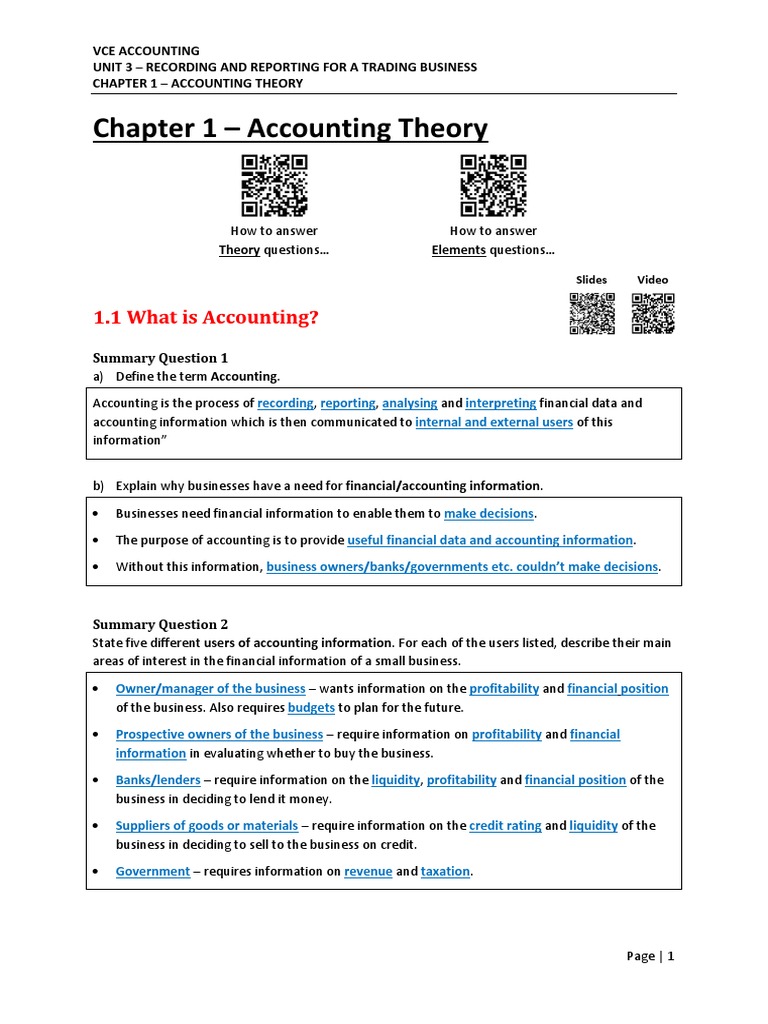 VCE ACCOUNTING
UNIT 3 – RECORDING AND REPORTING FOR A TRADING BUSINESS
CHAPTER 1 – ACCOUNTING THEORY

Chapter 1 – Accounting Theory

How to answer
Theory questions…

How to answer
Elements questions…

Slides Video

1.1 What is Accounting?

Summary Question 1
a) Define the term Accounting.

Accounting is the process of recording, reporting, analysing and interpreting financial data and accounting information which is then communicated to internal and external users of this information"

b) Explain why businesses have a need for financial/accounting information.

• Businesses need financial information to enable them to make decisions.
• The purpose of accounting is to provide useful financial data and accounting information.
• Without this information, business owners/banks/governments etc. couldn't make decisions.

Summary Question 2
State five different users of accounting information. For each of the users listed, describe their main areas of interest in the financial information of a small business.

• Owner/manager of the business – wants information on the profitability and financial position of the business. Also requires budgets to plan for the future.
• Prospective owners of the business – require information on profitability and financial information in evaluating whether to buy the business.
• Banks/lenders – require information on the liquidity, profitability and financial position of the business in deciding to lend it money.
• Suppliers of goods or materials – require information on the credit rating and liquidity of the business in deciding to sell to the business on credit.
• Government – requires information on revenue and taxation.

Page | 1